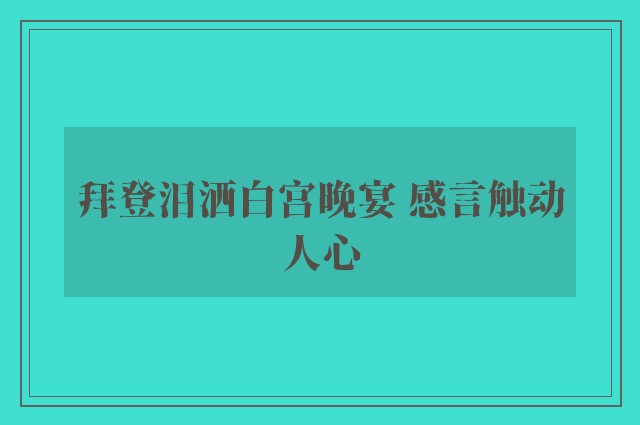 拜登泪洒白宫晚宴 感言触动人心